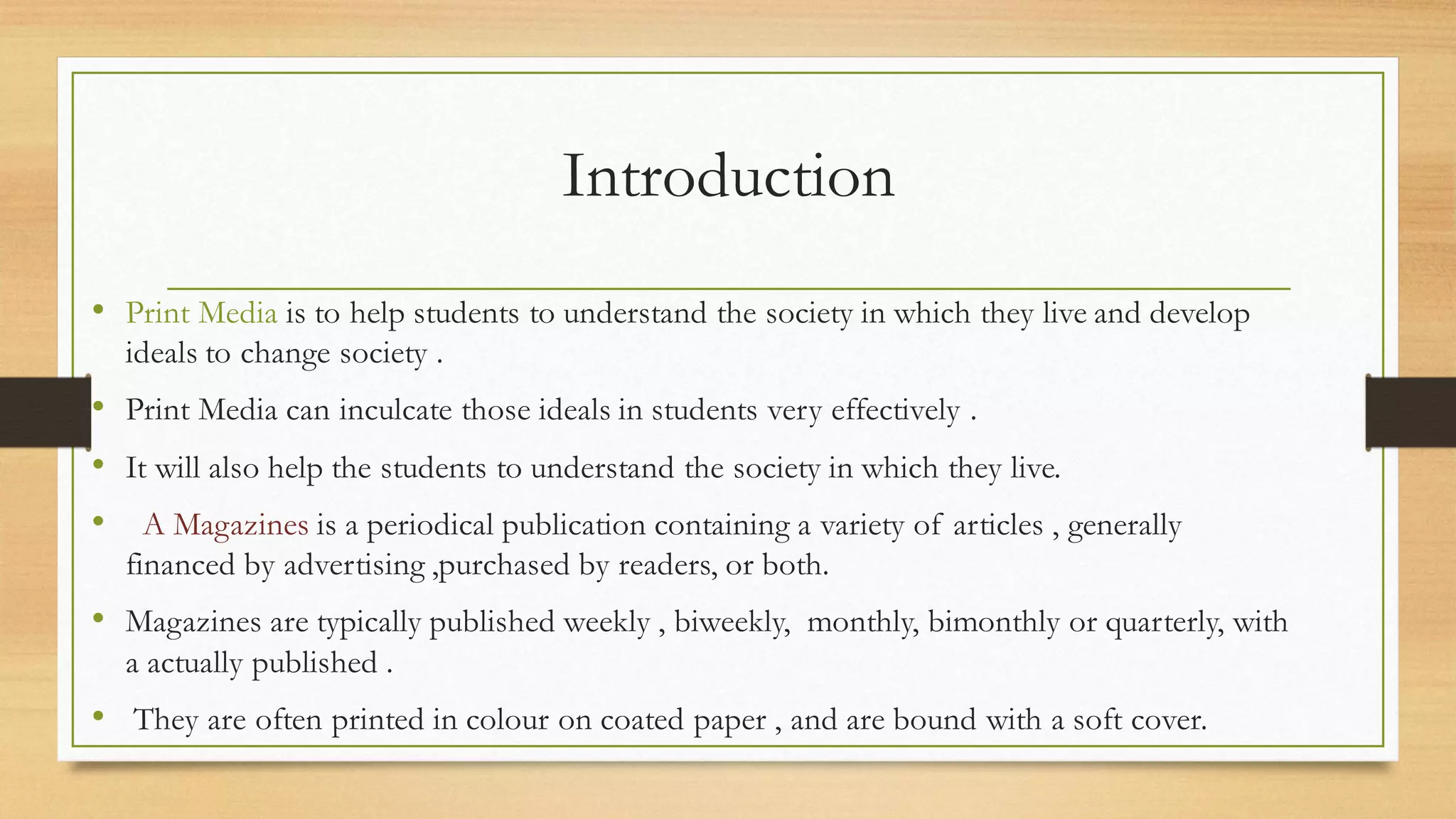 Introduction

• Print Media is to help students to understand the society in which they live and develop ideals to change society .

• Print Media can inculcate those ideals in students very effectively .

• It will also help the students to understand the society in which they live.

• A Magazines is a periodical publication containing a variety of articles , generally financed by advertising ,purchased by readers, or both.

• Magazines are typically published weekly , biweekly, monthly, bimonthly or quarterly, with a actually published .

• They are often printed in colour on coated paper , and are bound with a soft cover.